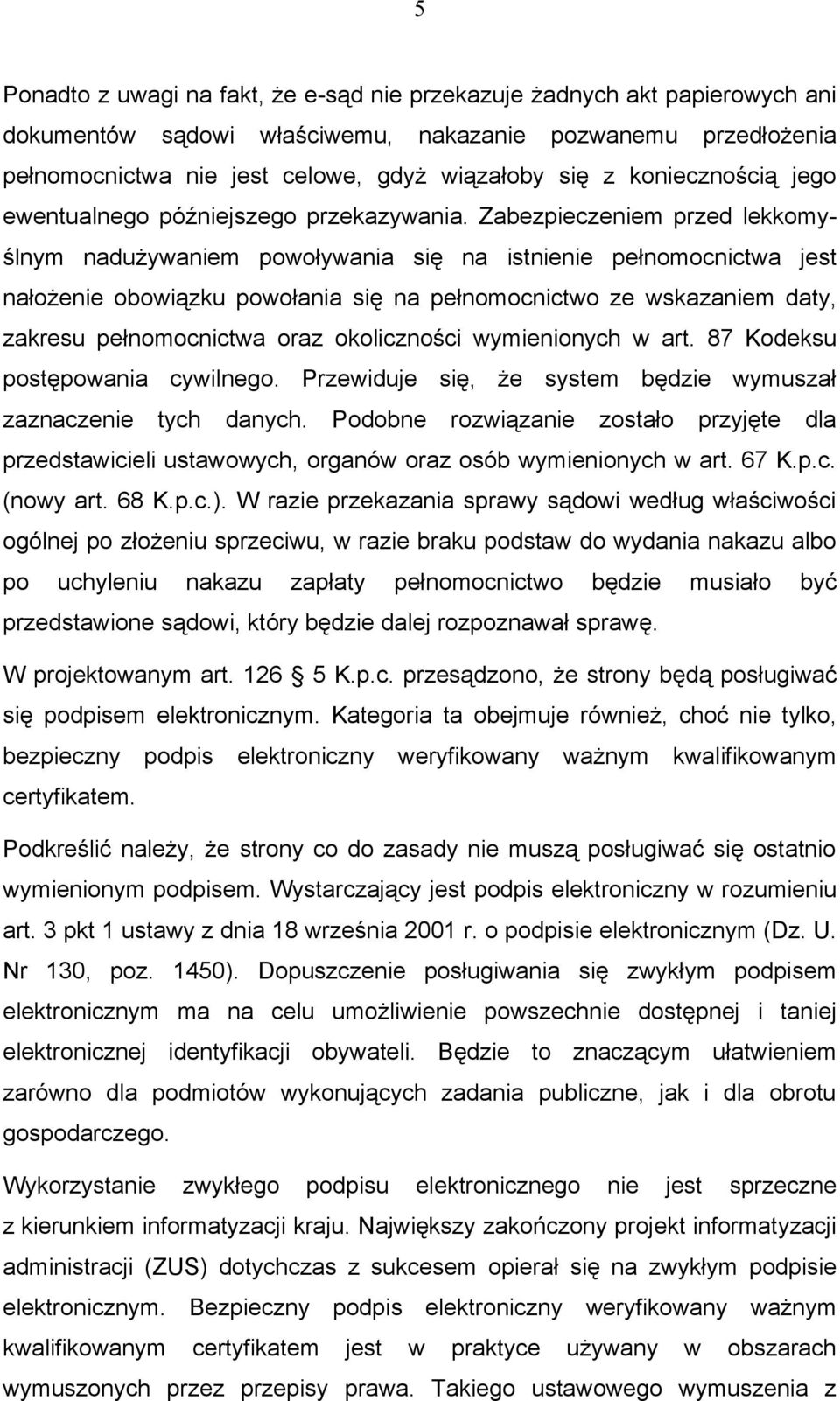 5

Ponadto z uwagi na fakt, że e-sąd nie przekazuje żadnych akt papierowych ani dokumentów sądowi właściwemu, nakazanie pozwanemu przedłożenia pełnomocnictwa nie jest celowe, gdyż wiązałoby się z koniecznością jego ewentualnego późniejszego przekazywania. Zabezpieczeniem przed lekkomyślnym nadużywaniem powoływania się na istnienie pełnomocnictwa jest nałożenie obowiązku powołania się na pełnomocnictwo ze wskazaniem daty, zakresu pełnomocnictwa oraz okoliczności wymienionych w art. 87 Kodeksu postępowania cywilnego. Przewiduje się, że system będzie wymuszał zaznaczenie tych danych. Podobne rozwiązanie zostało przyjęte dla przedstawicieli ustawowych, organów oraz osób wymienionych w art. 67 K.p.c. (nowy art. 68 K.p.c.). W razie przekazania sprawy sądowi według właściwości ogólnej po złożeniu sprzeciwu, w razie braku podstaw do wydania nakazu albo po uchyleniu nakazu zapłaty pełnomocnictwo będzie musiało być przedstawione sądowi, który będzie dalej rozpoznawał sprawę.

W projektowanym art. 126 5 K.p.c. przesądzono, że strony będą posługiwać się podpisem elektronicznym. Kategoria ta obejmuje również, choć nie tylko, bezpieczny podpis elektroniczny weryfikowany ważnym kwalifikowanym certyfikatem.

Podkreślić należy, że strony co do zasady nie muszą posługiwać się ostatnio wymienionym podpisem. Wystarczający jest podpis elektroniczny w rozumieniu art. 3 pkt 1 ustawy z dnia 18 września 2001 r. o podpisie elektronicznym (Dz. U. Nr 130, poz. 1450). Dopuszczenie posługiwania się zwykłym podpisem elektronicznym ma na celu umożliwienie powszechnie dostępnej i taniej elektronicznej identyfikacji obywateli. Będzie to znaczącym ułatwieniem zarówno dla podmiotów wykonujących zadania publiczne, jak i dla obrotu gospodarczego.

Wykorzystanie zwykłego podpisu elektronicznego nie jest sprzeczne z kierunkiem informatyzacji kraju. Największy zakończony projekt informatyzacji administracji (ZUS) dotychczas z sukcesem opierał się na zwykłym podpisie elektronicznym. Bezpieczny podpis elektroniczny weryfikowany ważnym kwalifikowanym certyfikatem jest w praktyce używany w obszarach wymuszonych przez przepisy prawa. Takiego ustawowego wymuszenia z